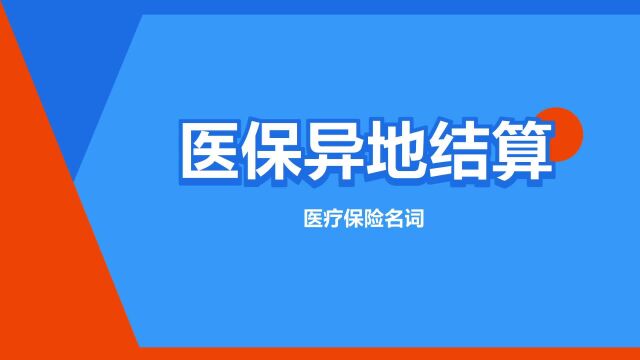 医保异地结算

医疗保险名词